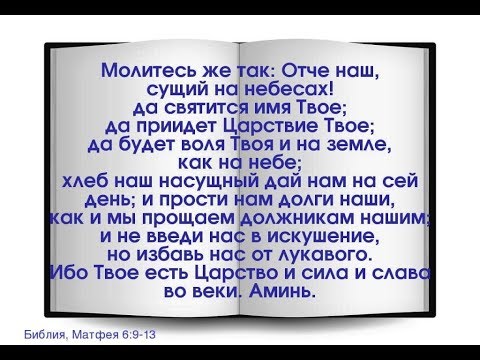 Молитесь же так: Отче наш, сущий на небесах! да святится имя Твое; да приидет Царствие Твое; да будет воля Твоя и на земле, как на небе; хлеб наш насущный дай нам на сей день; и прости нам долги наши, как и мы прощаем должникам нашим; и не введи нас в искушение, но избавь нас от лукавого. Ибо Твое есть Царство и сила и слава во веки. Аминь.

Библия, Матфея 6:9-13